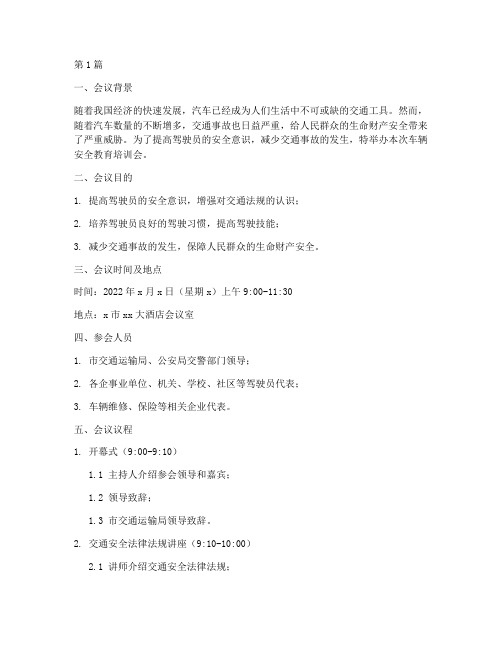 第1篇

一、会议背景

随着我国经济的快速发展，汽车已经成为人们生活中不可或缺的交通工具。然而，随着汽车数量的不断增多，交通事故也日益严重，给人民群众的生命财产安全带来了严重威胁。为了提高驾驶员的安全意识，减少交通事故的发生，特举办本次车辆安全教育培训会。

二、会议目的

1. 提高驾驶员的安全意识，增强对交通法规的认识；

2. 培养驾驶员良好的驾驶习惯，提高驾驶技能；

3. 减少交通事故的发生，保障人民群众的生命财产安全。

三、会议时间及地点

时间：2022年x月x日（星期x）上午9:00-11:30

地点：x市xx大酒店会议室

四、参会人员

1. 市交通运输局、公安局交警部门领导；

2. 各企事业单位、机关、学校、社区等驾驶员代表；

3. 车辆维修、保险等相关企业代表。

五、会议议程

1. 开幕式（9:00-9:10）

1.1 主持人介绍参会领导和嘉宾；

1.2 领导致辞；

1.3 市交通运输局领导致辞。

2. 交通安全法律法规讲座（9:10-10:00）

2.1 讲师介绍交通安全法律法规；